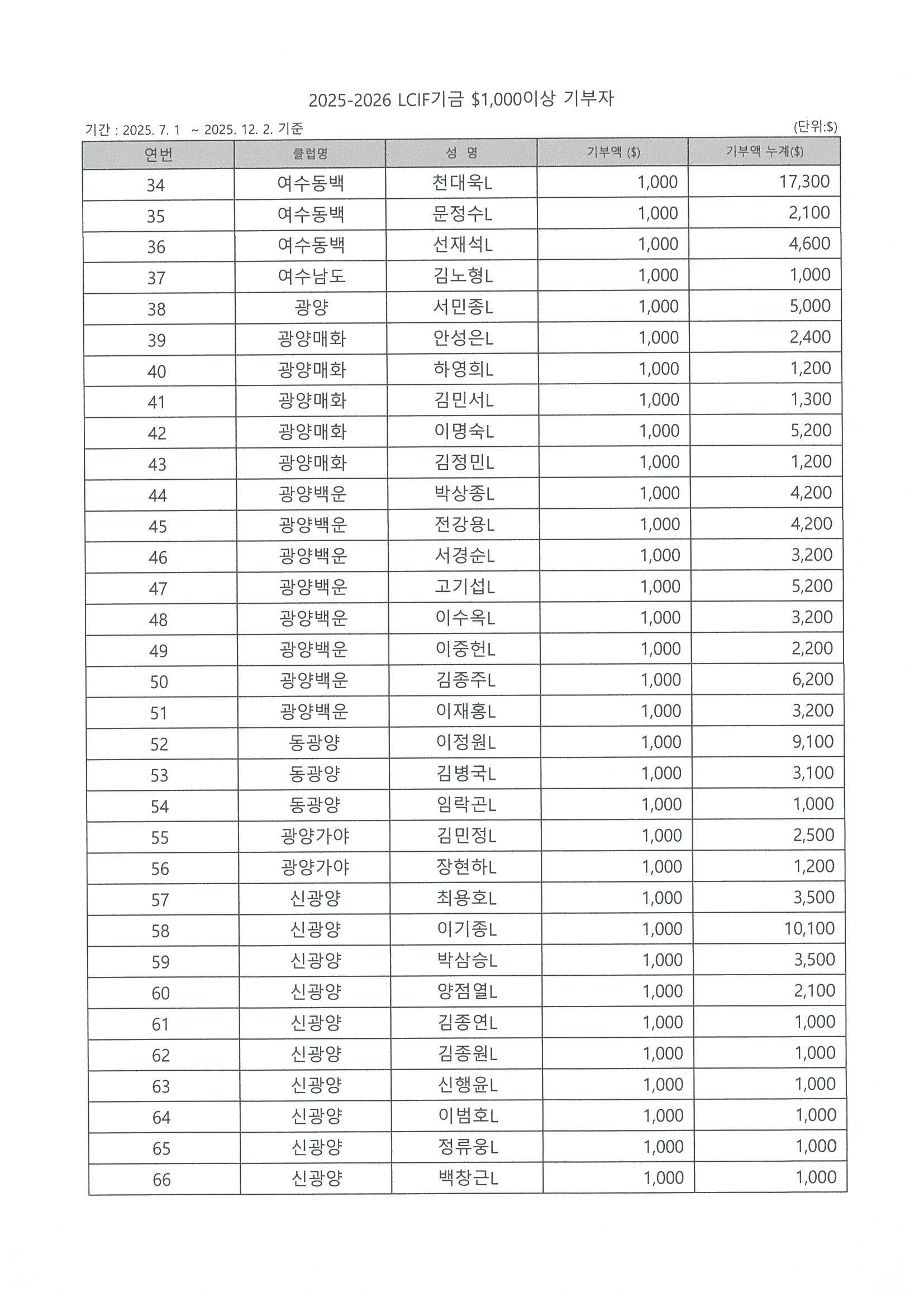 2025-2026 LCIF기금 $1,000이상 기부자

기간 : 2025. 7. 1 ~ 2025. 12. 2. 기준 (단위:$)

| 연번 | 클럽명 | 성 명 | 기부액 ($) | 기부액 누계($) |
|---|---|---|---|---|
| 34 | 여수동백 | 천대욱L | 1,000 | 17,300 |
| 35 | 여수동백 | 문정수L | 1,000 | 2,100 |
| 36 | 여수동백 | 선재석L | 1,000 | 4,600 |
| 37 | 여수남도 | 김노형L | 1,000 | 1,000 |
| 38 | 광양 | 서민종L | 1,000 | 5,000 |
| 39 | 광양매화 | 안성은L | 1,000 | 2,400 |
| 40 | 광양매화 | 하영희L | 1,000 | 1,200 |
| 41 | 광양매화 | 김민서L | 1,000 | 1,300 |
| 42 | 광양매화 | 이명숙L | 1,000 | 5,200 |
| 43 | 광양매화 | 김정민L | 1,000 | 1,200 |
| 44 | 광양백운 | 박상종L | 1,000 | 4,200 |
| 45 | 광양백운 | 전강용L | 1,000 | 4,200 |
| 46 | 광양백운 | 서경순L | 1,000 | 3,200 |
| 47 | 광양백운 | 고기섭L | 1,000 | 5,200 |
| 48 | 광양백운 | 이수옥L | 1,000 | 3,200 |
| 49 | 광양백운 | 이중헌L | 1,000 | 2,200 |
| 50 | 광양백운 | 김종주L | 1,000 | 6,200 |
| 51 | 광양백운 | 이재홍L | 1,000 | 3,200 |
| 52 | 동광양 | 이정원L | 1,000 | 9,100 |
| 53 | 동광양 | 김병국L | 1,000 | 3,100 |
| 54 | 동광양 | 임락곤L | 1,000 | 1,000 |
| 55 | 광양가야 | 김민정L | 1,000 | 2,500 |
| 56 | 광양가야 | 장현하L | 1,000 | 1,200 |
| 57 | 신광양 | 최용호L | 1,000 | 3,500 |
| 58 | 신광양 | 이기종L | 1,000 | 10,100 |
| 59 | 신광양 | 박삼승L | 1,000 | 3,500 |
| 60 | 신광양 | 양점열L | 1,000 | 2,100 |
| 61 | 신광양 | 김종연L | 1,000 | 1,000 |
| 62 | 신광양 | 김종원L | 1,000 | 1,000 |
| 63 | 신광양 | 신행윤L | 1,000 | 1,000 |
| 64 | 신광양 | 이범호L | 1,000 | 1,000 |
| 65 | 신광양 | 정류웅L | 1,000 | 1,000 |
| 66 | 신광양 | 백창근L | 1,000 | 1,000 |